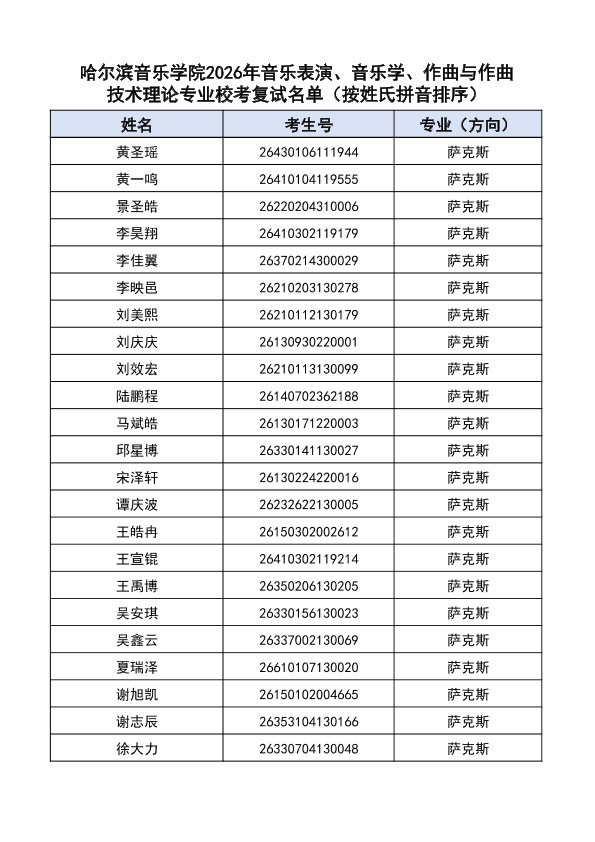 哈尔滨音乐学院2026年音乐表演、音乐学、作曲与作曲技术理论专业校考复试名单（按姓氏拼音排序）

| 姓名 | 考生号 | 专业（方向） |
|---|---|---|
| 黄圣瑶 | 26430106111944 | 萨克斯 |
| 黄一鸣 | 26410104119555 | 萨克斯 |
| 景圣皓 | 26220204310006 | 萨克斯 |
| 李昊翔 | 26410302119179 | 萨克斯 |
| 李佳翼 | 26370214300029 | 萨克斯 |
| 李映邑 | 26210203130278 | 萨克斯 |
| 刘美熙 | 26210112130179 | 萨克斯 |
| 刘庆庆 | 26130930220001 | 萨克斯 |
| 刘效宏 | 26210113130099 | 萨克斯 |
| 陆鹏程 | 26140702362188 | 萨克斯 |
| 马斌皓 | 26130171220003 | 萨克斯 |
| 邱星博 | 26330141130027 | 萨克斯 |
| 宋泽轩 | 26130224220016 | 萨克斯 |
| 谭庆波 | 26232622130005 | 萨克斯 |
| 王皓冉 | 26150302002612 | 萨克斯 |
| 王宣锟 | 26410302119214 | 萨克斯 |
| 王禹博 | 26350206130205 | 萨克斯 |
| 吴安琪 | 26330156130023 | 萨克斯 |
| 吴鑫云 | 26337002130069 | 萨克斯 |
| 夏瑞泽 | 26610107130020 | 萨克斯 |
| 谢旭凯 | 26150102004665 | 萨克斯 |
| 谢志辰 | 26353104130166 | 萨克斯 |
| 徐大力 | 26330704130048 | 萨克斯 |